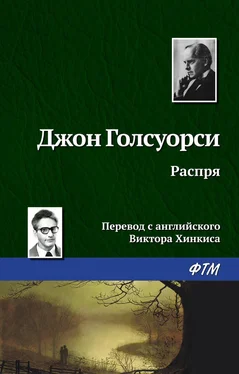 Джон Голсуорси

Распря

Перевод с английского
Виктора Хинкиса

ФТМ